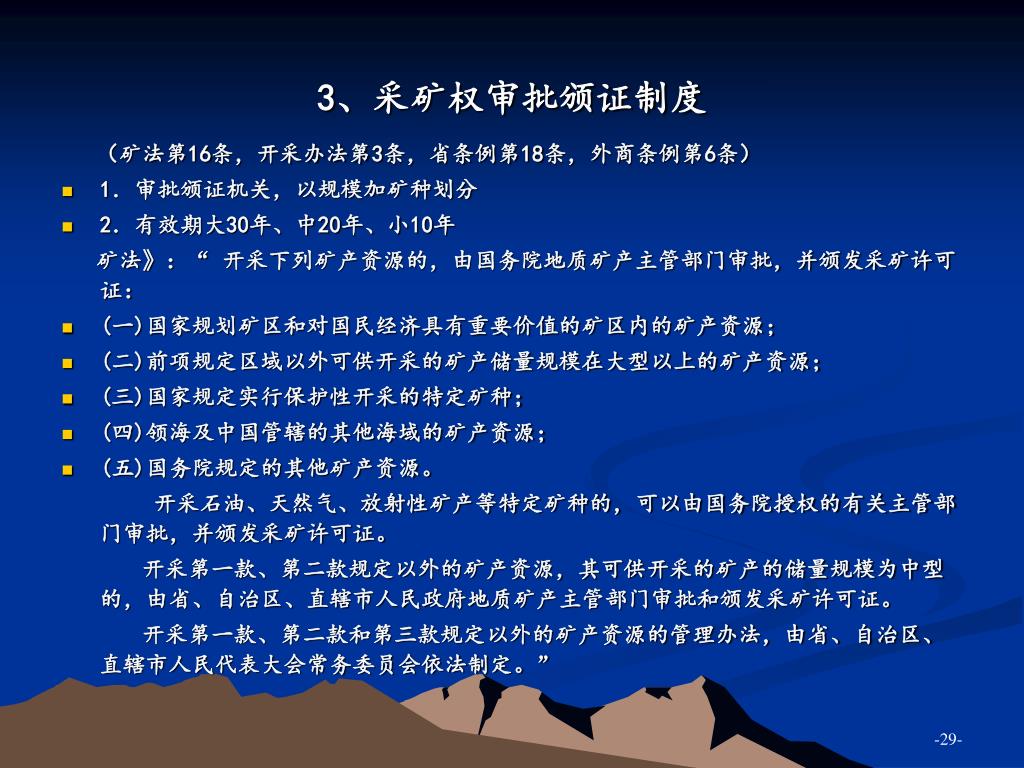 3、采矿权审批颁证制度

（矿法第16条，开采办法第3条，省条例第18条，外商条例第6条）

1．审批颁证机关，以规模加矿种划分

2．有效期大30年、中20年、小10年

矿法》：“ 开采下列矿产资源的，由国务院地质矿产主管部门审批，并颁发采矿许可证：

(一)国家规划矿区和对国民经济具有重要价值的矿区内的矿产资源；

(二)前项规定区域以外可供开采的矿产储量规模在大型以上的矿产资源；

(三)国家规定实行保护性开采的特定矿种；

(四)领海及中国管辖的其他海域的矿产资源；

(五)国务院规定的其他矿产资源。

开采石油、天然气、放射性矿产等特定矿种的，可以由国务院授权的有关主管部门审批，并颁发采矿许可证。

开采第一款、第二款规定以外的矿产资源，其可供开采的矿产的储量规模为中型的，由省、自治区、直辖市人民政府地质矿产主管部门审批和颁发采矿许可证。

开采第一款、第二款和第三款规定以外的矿产资源的管理办法，由省、自治区、直辖市人民代表大会常务委员会依法制定。”

-29-